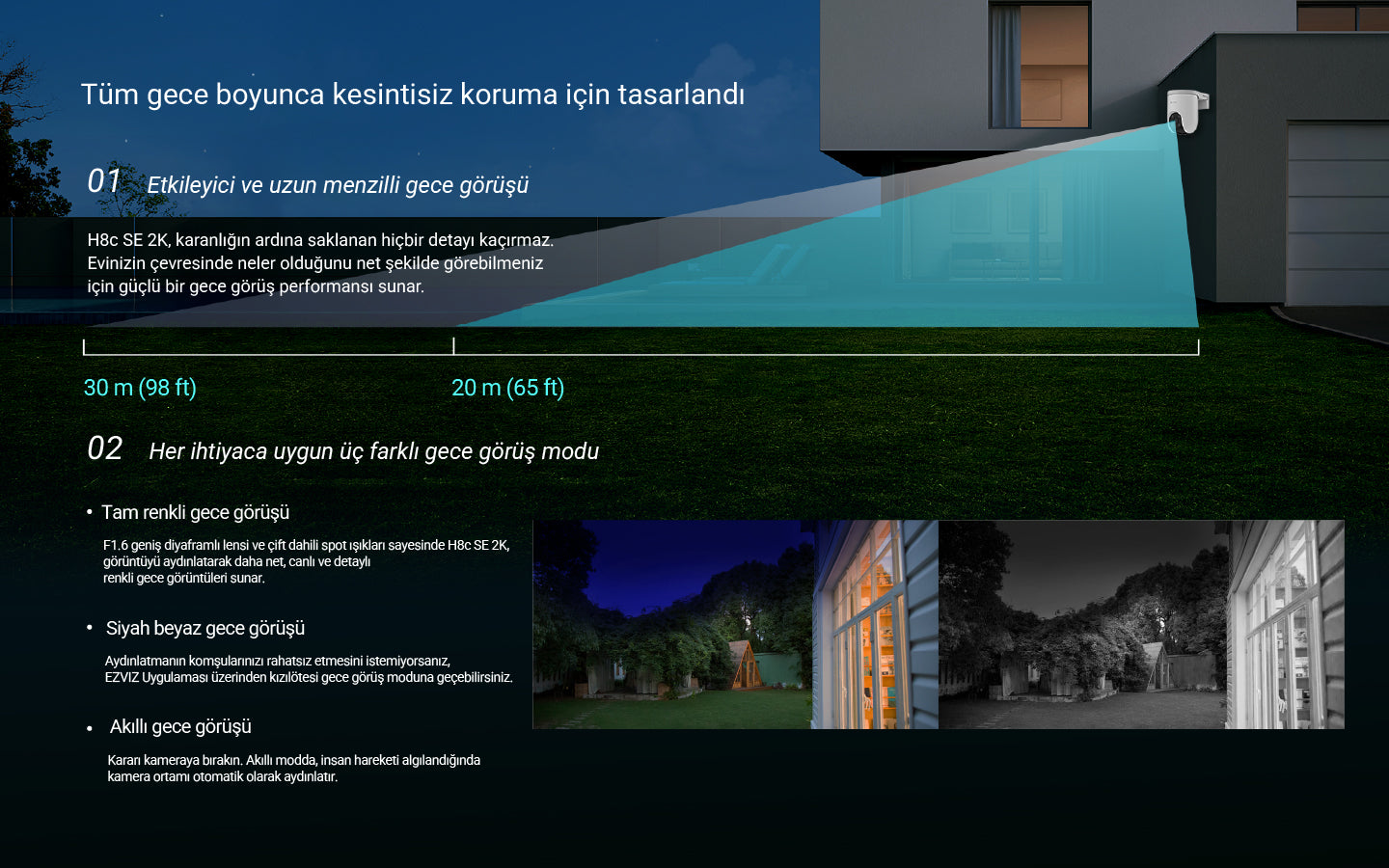 Tüm gece boyunca kesintisiz koruma için tasarlandı

01 Etkileyici ve uzun menzilli gece görüşü

H8c SE 2K, karanlığın ardına saklanan hiçbir detayı kaçırmaz. Evinizin çevresinde neler olduğunu net şekilde görebilmeniz için güçlü bir gece görüş performansı sunar.

30 m (98 ft)

20 m (65 ft)

02 Her ihtiyaca uygun üç farklı gece görüş modu

• Tam renkli gece görüşü

F1.6 geniş diyaframlı lensi ve çift dahili spot ışıkları sayesinde H8c SE 2K, görüntüyü aydınlatarak daha net, canlı ve detaylı renkli gece görüntüleri sunar.

• Siyah beyaz gece görüşü

Aydınlatmanın komşularınızı rahatsız etmesini istemiyorsanız, EZVIZ Uygulaması üzerinden kızılötesi gece görüş moduna geçebilirsiniz.

• Akıllı gece görüşü

Kararı kameraya bırakın. Akıllı modda, insan hareketi algılandığında kamera ortamı otomatik olarak aydınlatır.